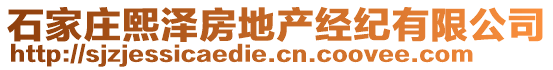 石家庄熙泽房地产经纪有限公司
http://sjzjessicaedie.cn.coovee.com